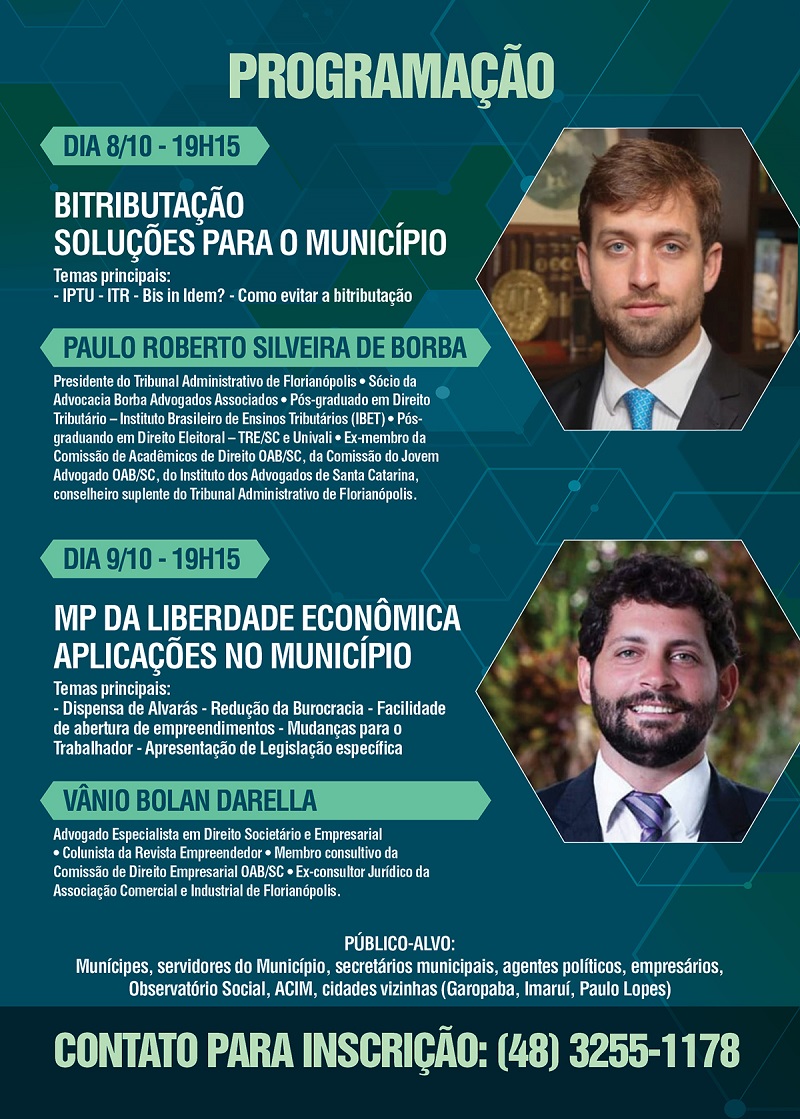 PROGRAMAÇÃO

DIA 8/10 - 19H15

BITRIBUTAÇÃO
SOLUÇÕES PARA O MUNICÍPIO

Temas principais:
- IPTU - ITR - Bis in Idem? - Como evitar a bitributação

PAULO ROBERTO SILVEIRA DE BORBA

Presidente do Tribunal Administrativo de Florianópolis • Sócio da Advocacia Borba Advogados Associados • Pós-graduado em Direito Tributário – Instituto Brasileiro de Ensinos Tributários (IBET) • Pós-graduando em Direito Eleitoral – TRE/SC e Univali • Ex-membro da Comissão de Acadêmicos de Direito OAB/SC, da Comissão do Jovem Advogado OAB/SC, do Instituto dos Advogados de Santa Catarina, conselheiro suplente do Tribunal Administrativo de Florianópolis.

DIA 9/10 - 19H15

MP DA LIBERDADE ECONÔMICA
APLICAÇÕES NO MUNICÍPIO

Temas principais:
- Dispensa de Alvarás - Redução da Burocracia - Facilidade de abertura de empreendimentos - Mudanças para o Trabalhador - Apresentação de Legislação específica

VÂNIO BOLAN DARELLA

Advogado Especialista em Direito Societário e Empresarial • Colunista da Revista Empreendedor • Membro consultivo da Comissão de Direito Empresarial OAB/SC • Ex-consultor Jurídico da Associação Comercial e Industrial de Florianópolis.

PÚBLICO-ALVO:
Munícipes, servidores do Município, secretários municipais, agentes políticos, empresários, Observatório Social, ACIM, cidades vizinhas (Garopaba, Imaruí, Paulo Lopes)

CONTATO PARA INSCRIÇÃO: (48) 3255-1178